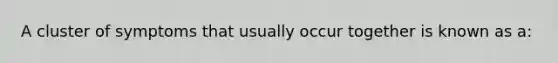 A cluster of symptoms that usually occur together is known as a: